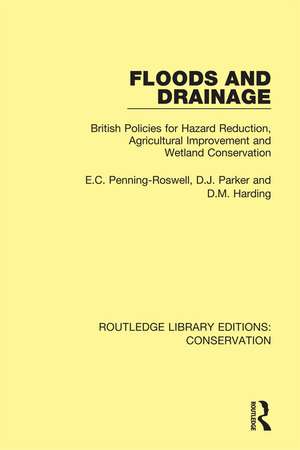 FLOODS AND DRAINAGE

British Policies for Hazard Reduction, Agricultural Improvement and Wetland Conservation

E.C. Penning-Roswell, D.J. Parker and D.M. Harding

ROUTLEDGE LIBRARY EDITIONS: CONSERVATION

ROUTLEDGE